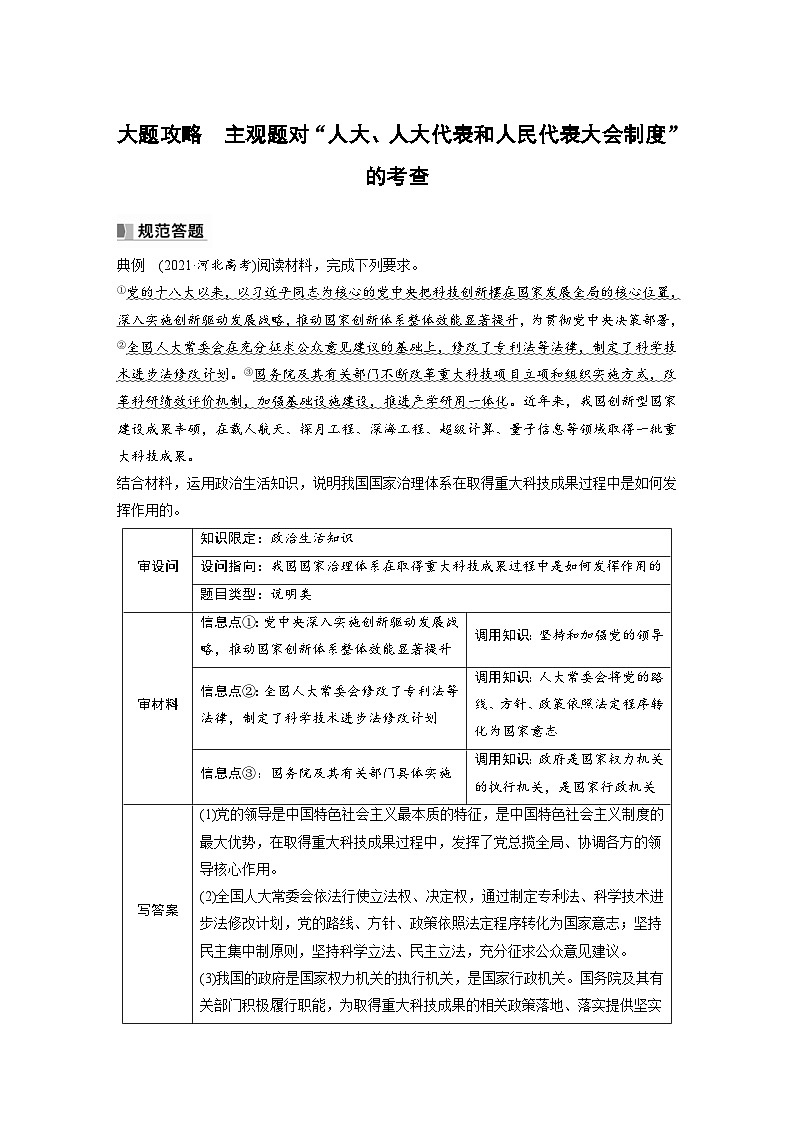 大题攻略　主观题对“人大、人大代表和人民代表大会制度”的考查

规范答题

典例　(2021·河北高考)阅读材料，完成下列要求。

①党的十八大以来，以习近平同志为核心的党中央把科技创新摆在国家发展全局的核心位置，深入实施创新驱动发展战略，推动国家创新体系整体效能显著提升，为贯彻党中央决策部署，②全国人大常委会在充分征求公众意见建议的基础上，修改了专利法等法律，制定了科学技术进步法修改计划。③国务院及其有关部门不断改革重大科技项目立项和组织实施方式，改革科研绩效评价机制，加强基础设施建设，推进产学研用一体化。近年来，我国创新型国家建设成果丰硕，在载人航天、探月工程、深海工程、超级计算、量子信息等领域取得一批重大科技成果。

结合材料，运用政治生活知识，说明我国国家治理体系在取得重大科技成果过程中是如何发挥作用的。

| 审设问 | 知识限定：政治生活知识 | |
|---|---|---|
| | 设问指向：我国国家治理体系在取得重大科技成果过程中是如何发挥作用的 | |
| | 题目类型：说明类 | |
| 审材料 | 信息点①：党中央深入实施创新驱动发展战略，推动国家创新体系整体效能显著提升 | 调用知识：坚持和加强党的领导 |
| | 信息点②：全国人大常委会修改了专利法等法律，制定了科学技术进步法修改计划 | 调用知识：人大常委会将党的路线、方针、政策依照法定程序转化为国家意志 |
| | 信息点③：国务院及其有关部门具体实施 | 调用知识：政府是国家权力机关的执行机关，是国家行政机关 |
| 写答案 | (1)党的领导是中国特色社会主义最本质的特征，是中国特色社会主义制度的最大优势，在取得重大科技成果过程中，发挥了党总揽全局、协调各方的领导核心作用。<br>(2)全国人大常委会依法行使立法权、决定权，通过制定专利法、科学技术进步法修改计划，党的路线、方针、政策依照法定程序转化为国家意志；坚持民主集中制原则，坚持科学立法、民主立法，充分征求公众意见建议。<br>(3)我国的政府是国家权力机关的执行机关，是国家行政机关。国务院及其有关部门积极履行职能，为取得重大科技成果的相关政策落地、落实提供坚实 | |